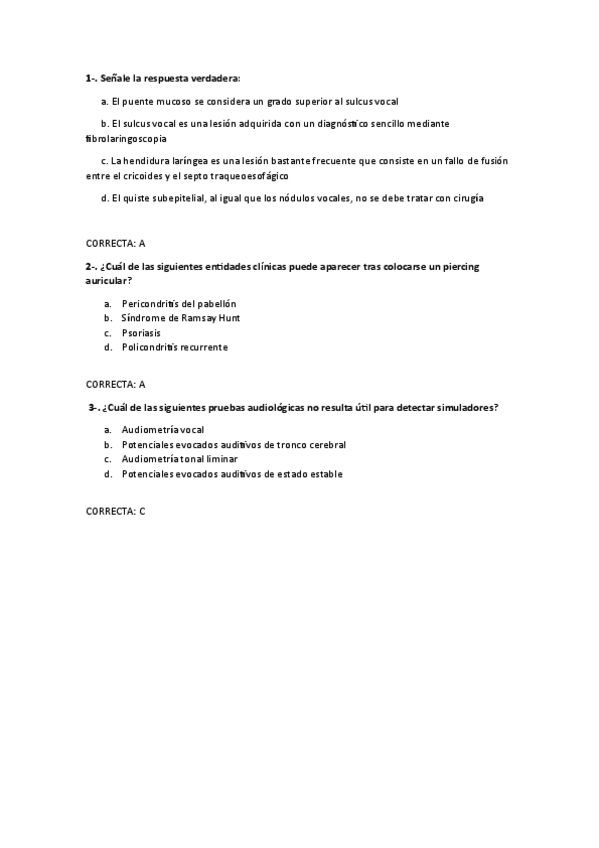 1-. Señale la respuesta verdadera:

a. El puente mucoso se considera un grado superior al sulcus vocal

b. El sulcus vocal es una lesión adquirida con un diagnóstico sencillo mediante fibrolaringoscopia

c. La hendidura laríngea es una lesión bastante frecuente que consiste en un fallo de fusión entre el cricoides y el septo traqueoesofágico

d. El quiste subepitelial, al igual que los nódulos vocales, no se debe tratar con cirugía

CORRECTA: A

2-. ¿Cuál de las siguientes entidades clínicas puede aparecer tras colocarse un piercing auricular?

a. Pericondritis del pabellón
b. Síndrome de Ramsay Hunt
c. Psoriasis
d. Policondritis recurrente

CORRECTA: A

3-. ¿Cuál de las siguientes pruebas audiológicas no resulta útil para detectar simuladores?

a. Audiometría vocal
b. Potenciales evocados auditivos de tronco cerebral
c. Audiometría tonal liminar
d. Potenciales evocados auditivos de estado estable

CORRECTA: C